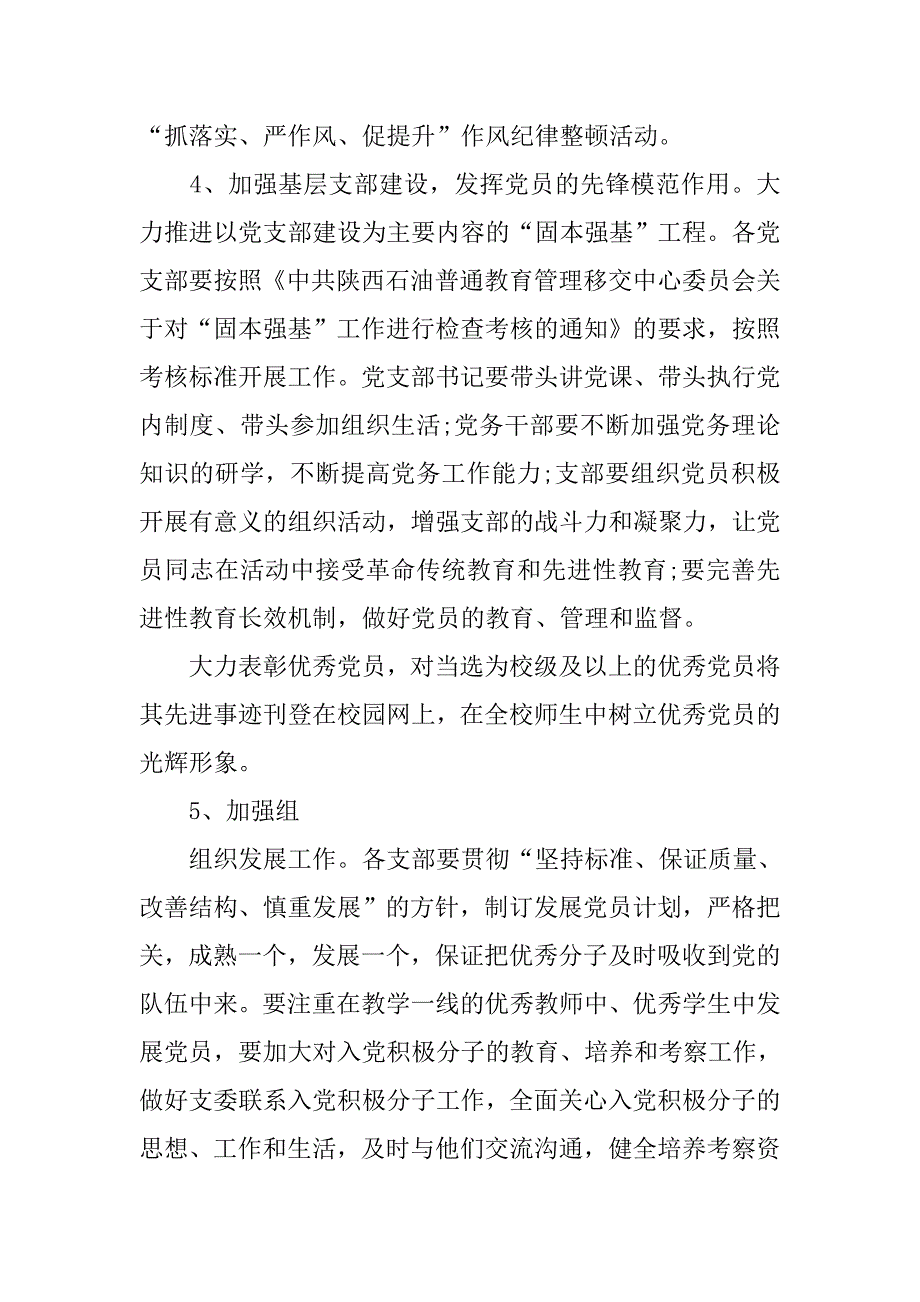 “抓落实、严作风、促提升”作风纪律整顿活动。

4、加强基层支部建设，发挥党员的先锋模范作用。大力推进以党支部建设为主要内容的“固本强基”工程。各党支部要按照《中共陕西石油普通教育管理移交中心委员会关于对“固本强基”工作进行检查考核的通知》的要求，按照考核标准开展工作。党支部书记要带头讲党课、带头执行党内制度、带头参加组织生活;党务干部要不断加强党务理论知识的研学，不断提高党务工作能力;支部要组织党员积极开展有意义的组织活动，增强支部的战斗力和凝聚力，让党员同志在活动中接受革命传统教育和先进性教育;要完善先进性教育长效机制，做好党员的教育、管理和监督。

大力表彰优秀党员，对当选为校级及以上的优秀党员将其先进事迹刊登在校园网上，在全校师生中树立优秀党员的光辉形象。

5、加强组

组织发展工作。各支部要贯彻“坚持标准、保证质量、改善结构、慎重发展”的方针，制订发展党员计划，严格把关，成熟一个，发展一个，保证把优秀分子及时吸收到党的队伍中来。要注重在教学一线的优秀教师中、优秀学生中发展党员，要加大对入党积极分子的教育、培养和考察工作，做好支委联系入党积极分子工作，全面关心入党积极分子的思想、工作和生活，及时与他们交流沟通，健全培养考察资